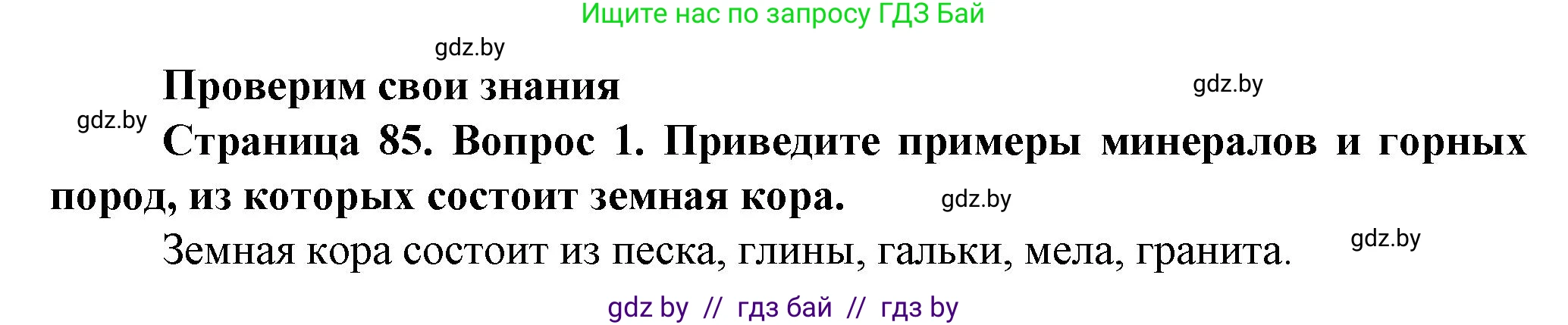 Ищите нас по запросу ГДЗ Бай

gdz.by

Проверим свои знания

gdz.by

gdz.by

Страница 85. Вопрос 1. Приведите примеры минералов и горных пород, из которых состоит земная кора.

gdz.by

Земная кора состоит из песка, глины, гальки, мела, гранита.

gdz.by

gdz by // гдз бай // гдз by